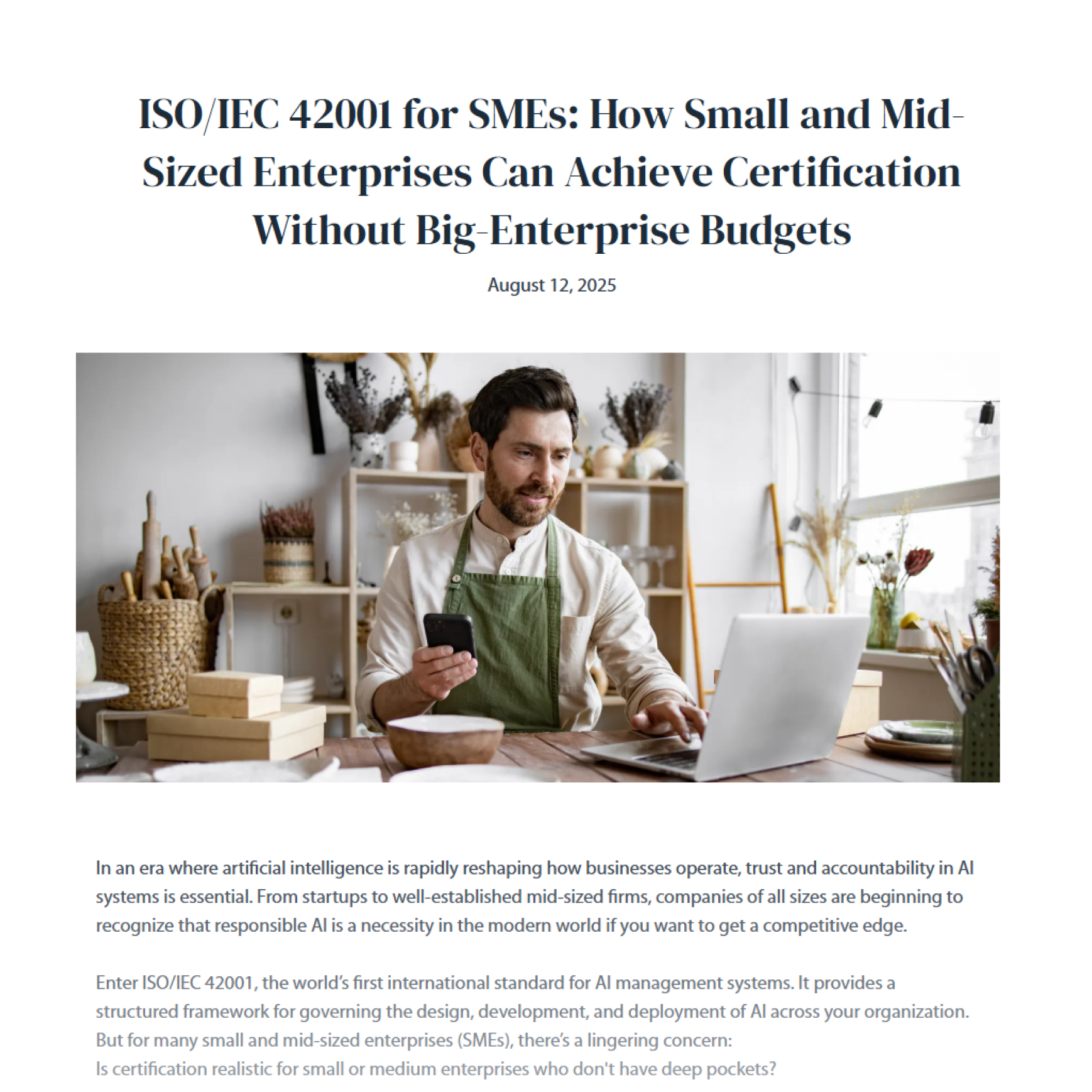 ISO/IEC 42001 for SMEs: How Small and Mid-Sized Enterprises Can Achieve Certification Without Big-Enterprise Budgets

August 12, 2025

In an era where artificial intelligence is rapidly reshaping how businesses operate, trust and accountability in AI systems is essential. From startups to well-established mid-sized firms, companies of all sizes are beginning to recognize that responsible AI is a necessity in the modern world if you want to get a competitive edge.

Enter ISO/IEC 42001, the world's first international standard for AI management systems. It provides a structured framework for governing the design, development, and deployment of AI across your organization. But for many small and mid-sized enterprises (SMEs), there's a lingering concern:
Is certification realistic for small or medium enterprises who don't have deep pockets?